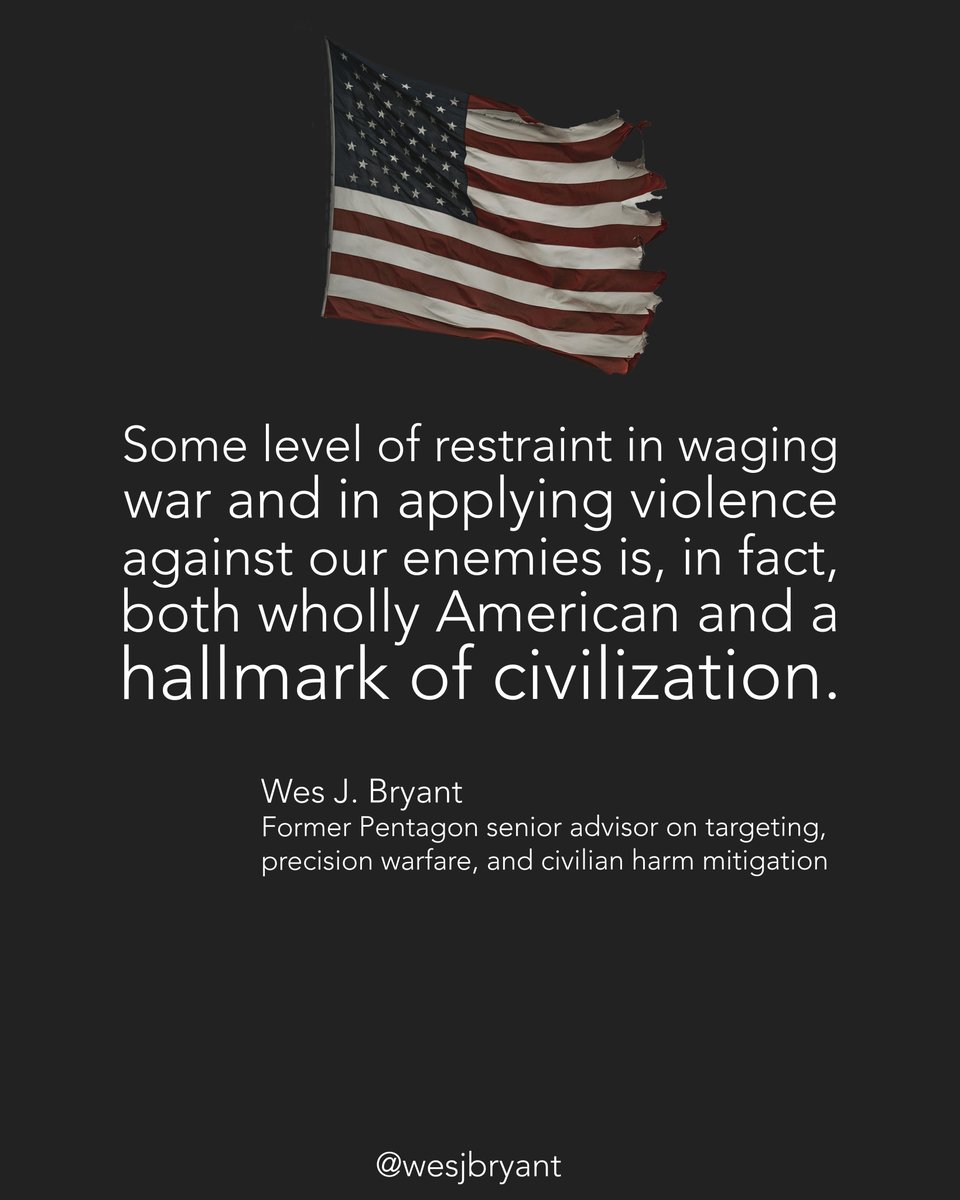 Some level of restraint in waging war and in applying violence against our enemies is, in fact, both wholly American and a hallmark of civilization.

Wes J. Bryant
Former Pentagon senior advisor on targeting, precision warfare, and civilian harm mitigation

@wesjbryant